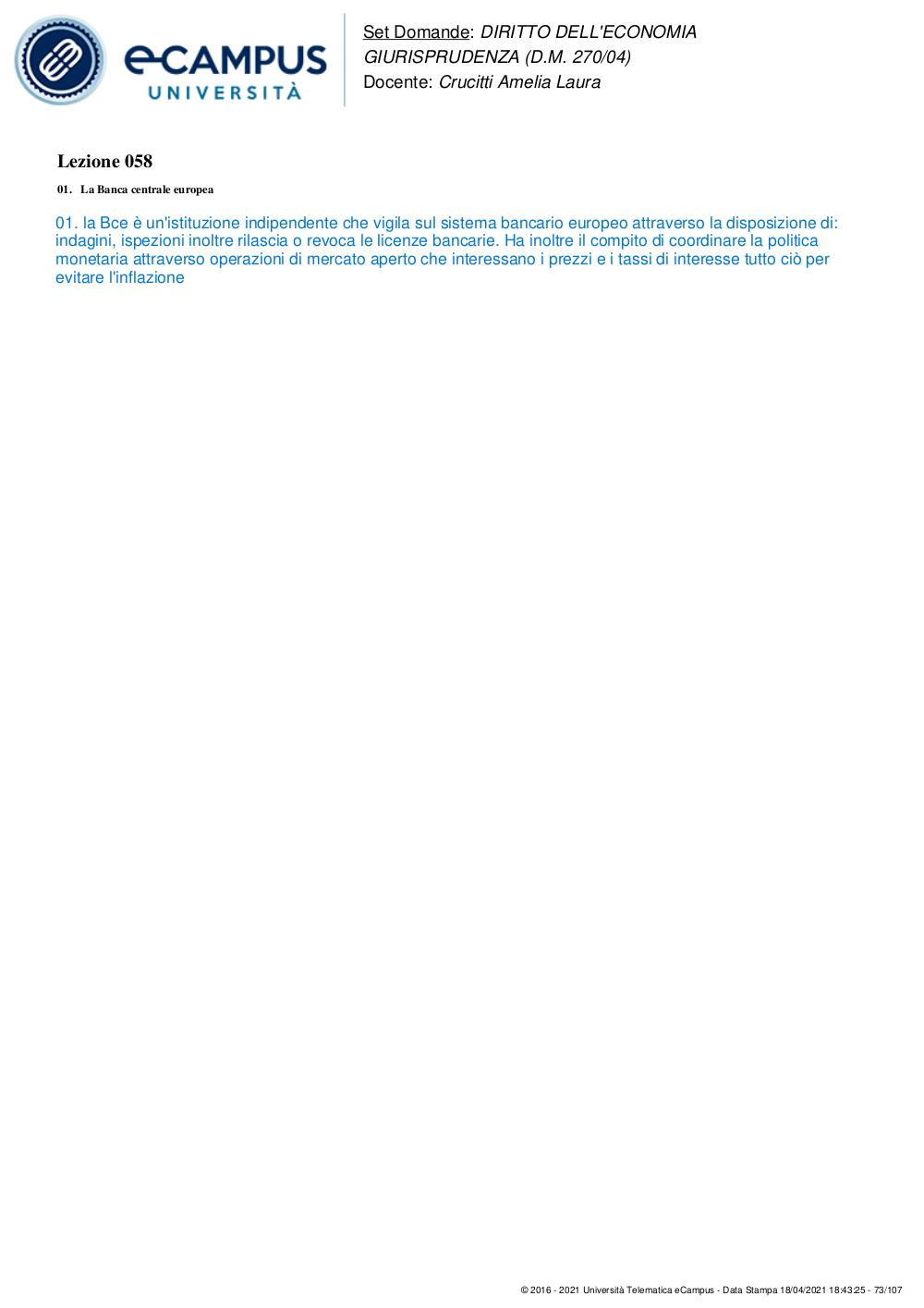 eCAMPUS UNIVERSITÀ

Set Domande: DIRITTO DELL'ECONOMIA GIURISPRUDENZA (D.M. 270/04)
Docente: Crucitti Amelia Laura

Lezione 058

01. La Banca centrale europea

01. la Bce è un'istituzione indipendente che vigila sul sistema bancario europeo attraverso la disposizione di: indagini, ispezioni inoltre rilascia o revoca le licenze bancarie. Ha inoltre il compito di coordinare la politica monetaria attraverso operazioni di mercato aperto che interessano i prezzi e i tassi di interesse tutto ciò per evitare l'inflazione

© 2016 - 2021 Università Telematica eCampus - Data Stampa 18/04/2021 18:43:25 - 73/107